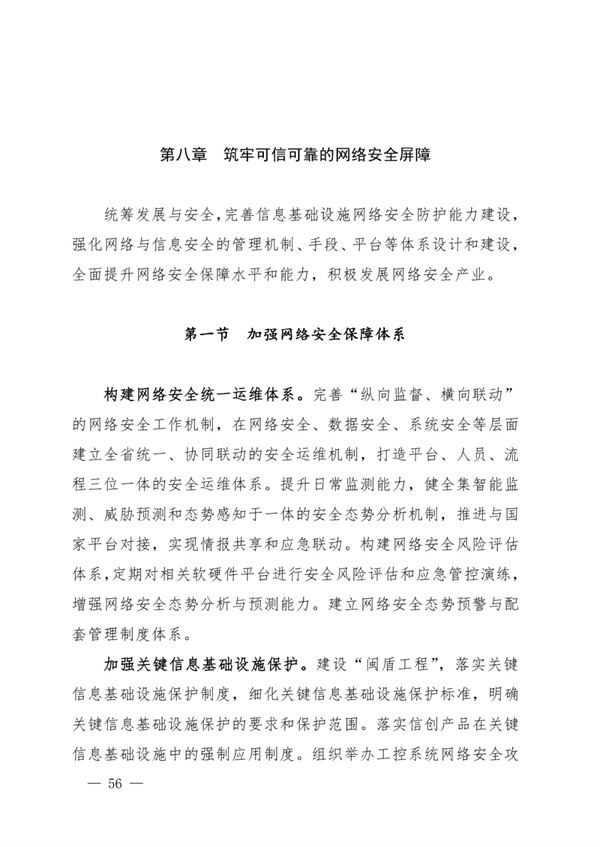 第八章　筑牢可信可靠的网络安全屏障

统筹发展与安全，完善信息基础设施网络安全防护能力建设，强化网络与信息安全的管理机制、手段、平台等体系设计和建设，全面提升网络安全保障水平和能力，积极发展网络安全产业。

第一节　加强网络安全保障体系

构建网络安全统一运维体系。完善“纵向监督、横向联动”的网络安全工作机制，在网络安全、数据安全、系统安全等层面建立全省统一、协同联动的安全运维机制，打造平台、人员、流程三位一体的安全运维体系。提升日常监测能力，健全集智能监测、威胁预测和态势感知于一体的安全态势分析机制，推进与国家平台对接，实现情报共享和应急联动。构建网络安全风险评估体系，定期对相关软硬件平台进行安全风险评估和应急管控演练，增强网络安全态势分析与预测能力。建立网络安全态势预警与配套管理制度体系。

加强关键信息基础设施保护。建设“闽盾工程”，落实关键信息基础设施保护制度，细化关键信息基础设施保护标准，明确关键信息基础设施保护的要求和保护范围。落实信创产品在关键信息基础设施中的强制应用制度。组织举办工控系统网络安全攻

— 56 —